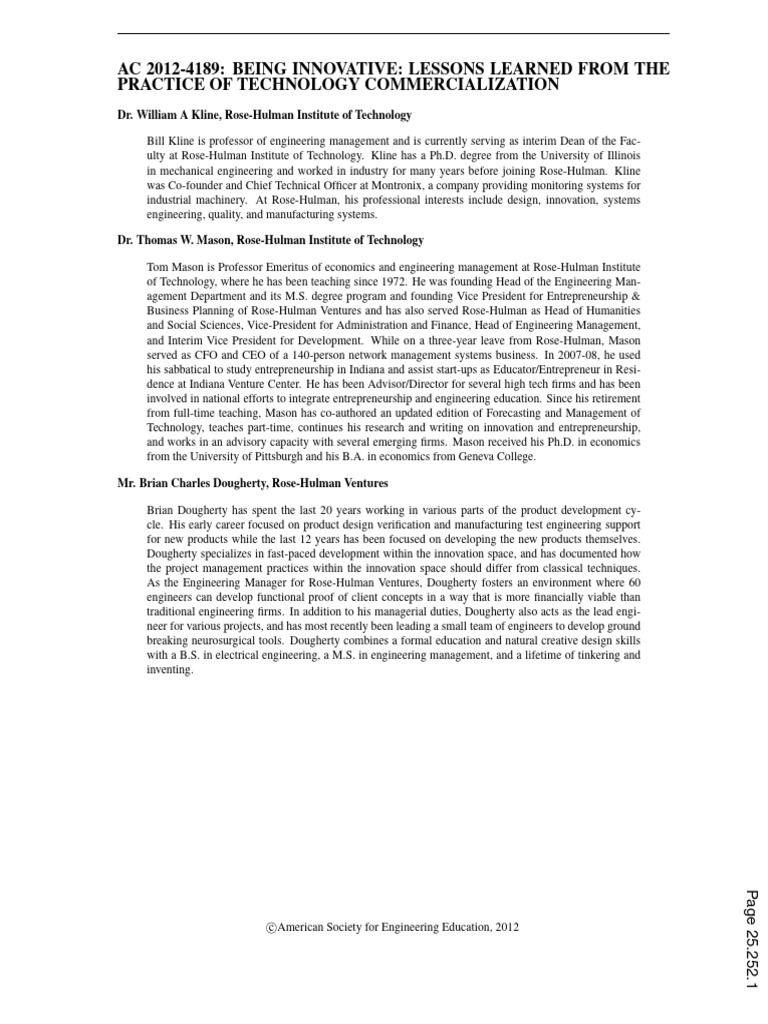 AC 2012-4189: BEING INNOVATIVE: LESSONS LEARNED FROM THE PRACTICE OF TECHNOLOGY COMMERCIALIZATION

Dr. William A Kline, Rose-Hulman Institute of Technology

Bill Kline is professor of engineering management and is currently serving as interim Dean of the Faculty at Rose-Hulman Institute of Technology. Kline has a Ph.D. degree from the University of Illinois in mechanical engineering and worked in industry for many years before joining Rose-Hulman. Kline was Co-founder and Chief Technical Officer at Montronix, a company providing monitoring systems for industrial machinery. At Rose-Hulman, his professional interests include design, innovation, systems engineering, quality, and manufacturing systems.

Dr. Thomas W. Mason, Rose-Hulman Institute of Technology

Tom Mason is Professor Emeritus of economics and engineering management at Rose-Hulman Institute of Technology, where he has been teaching since 1972. He was founding Head of the Engineering Management Department and its M.S. degree program and founding Vice President for Entrepreneurship & Business Planning of Rose-Hulman Ventures and has also served Rose-Hulman as Head of Humanities and Social Sciences, Vice-President for Administration and Finance, Head of Engineering Management, and Interim Vice President for Development. While on a three-year leave from Rose-Hulman, Mason served as CFO and CEO of a 140-person network management systems business. In 2007-08, he used his sabbatical to study entrepreneurship in Indiana and assist start-ups as Educator/Entrepreneur in Residence at Indiana Venture Center. He has been Advisor/Director for several high tech firms and has been involved in national efforts to integrate entrepreneurship and engineering education. Since his retirement from full-time teaching, Mason has co-authored an updated edition of Forecasting and Management of Technology, teaches part-time, continues his research and writing on innovation and entrepreneurship, and works in an advisory capacity with several emerging firms. Mason received his Ph.D. in economics from the University of Pittsburgh and his B.A. in economics from Geneva College.

Mr. Brian Charles Dougherty, Rose-Hulman Ventures

Brian Dougherty has spent the last 20 years working in various parts of the product development cycle. His early career focused on product design verification and manufacturing test engineering support for new products while the last 12 years has been focused on developing the new products themselves. Dougherty specializes in fast-paced development within the innovation space, and has documented how the project management practices within the innovation space should differ from classical techniques. As the Engineering Manager for Rose-Hulman Ventures, Dougherty fosters an environment where 60 engineers can develop functional proof of client concepts in a way that is more financially viable than traditional engineering firms. In addition to his managerial duties, Dougherty also acts as the lead engineer for various projects, and has most recently been leading a small team of engineers to develop ground breaking neurosurgical tools. Dougherty combines a formal education and natural creative design skills with a B.S. in electrical engineering, a M.S. in engineering management, and a lifetime of tinkering and inventing.

©American Society for Engineering Education, 2012

Page 25.252.1